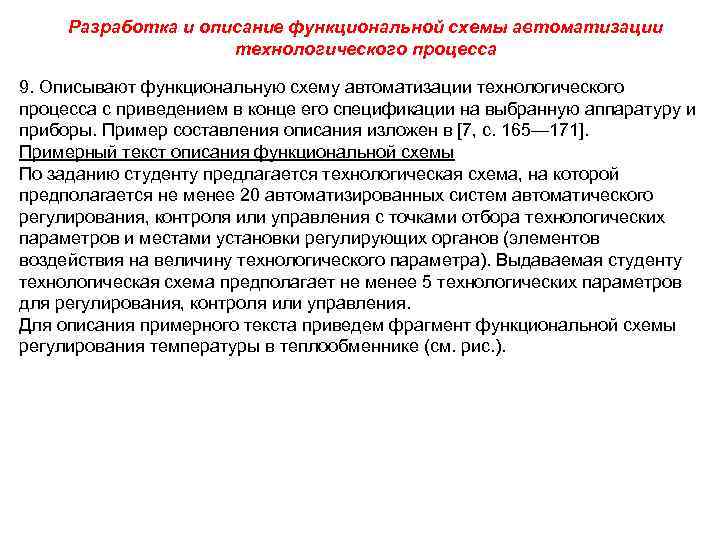 Разработка и описание функциональной схемы автоматизации технологического процесса

9. Описывают функциональную схему автоматизации технологического процесса с приведением в конце его спецификации на выбранную аппаратуру и приборы. Пример составления описания изложен в [7, с. 165—171].
Примерный текст описания функциональной схемы
По заданию студенту предлагается технологическая схема, на которой предполагается не менее 20 автоматизированных систем автоматического регулирования, контроля или управления с точками отбора технологических параметров и местами установки регулирующих органов (элементов воздействия на величину технологического параметра). Выдаваемая студенту технологическая схема предполагает не менее 5 технологических параметров для регулирования, контроля или управления.
Для описания примерного текста приведем фрагмент функциональной схемы регулирования температуры в теплообменнике (см. рис.).